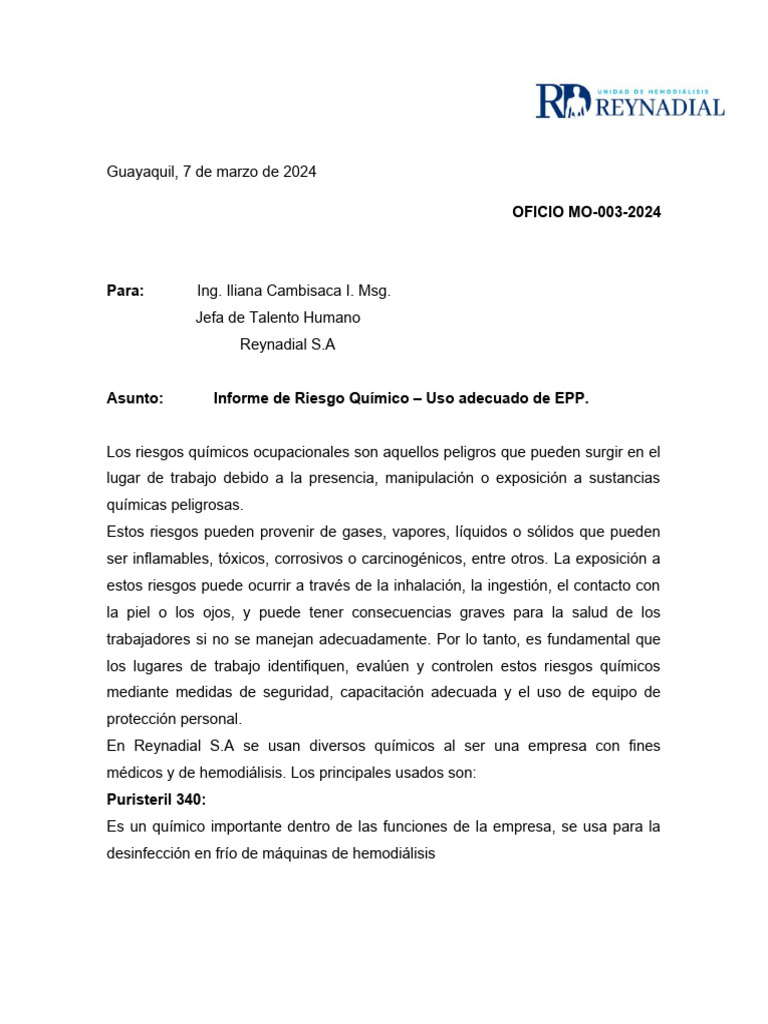 UNIDAD DE HEMODIÁLISIS
RD REYNADIAL

Guayaquil, 7 de marzo de 2024

OFICIO MO-003-2024

Para: Ing. Iliana Cambisaca I. Msg.
Jefa de Talento Humano
Reynadial S.A

Asunto: Informe de Riesgo Químico – Uso adecuado de EPP.

Los riesgos químicos ocupacionales son aquellos peligros que pueden surgir en el lugar de trabajo debido a la presencia, manipulación o exposición a sustancias químicas peligrosas.
Estos riesgos pueden provenir de gases, vapores, líquidos o sólidos que pueden ser inflamables, tóxicos, corrosivos o carcinogénicos, entre otros. La exposición a estos riesgos puede ocurrir a través de la inhalación, la ingestión, el contacto con la piel o los ojos, y puede tener consecuencias graves para la salud de los trabajadores si no se manejan adecuadamente. Por lo tanto, es fundamental que los lugares de trabajo identifiquen, evalúen y controlen estos riesgos químicos mediante medidas de seguridad, capacitación adecuada y el uso de equipo de protección personal.
En Reynadial S.A se usan diversos químicos al ser una empresa con fines médicos y de hemodiálisis. Los principales usados son:
Puristeril 340:
Es un químico importante dentro de las funciones de la empresa, se usa para la desinfección en frío de máquinas de hemodiálisis